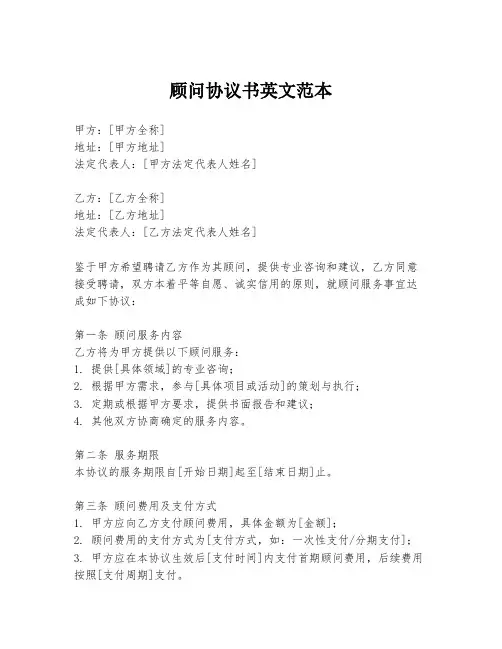 顾问协议书英文范本

甲方：[甲方全称]
地址：[甲方地址]
法定代表人：[甲方法定代表人姓名]

乙方：[乙方全称]
地址：[乙方地址]
法定代表人：[乙方法定代表人姓名]

鉴于甲方希望聘请乙方作为其顾问，提供专业咨询和建议，乙方同意接受聘请，双方本着平等自愿、诚实信用的原则，就顾问服务事宜达成如下协议：

第一条 顾问服务内容
乙方将为甲方提供以下顾问服务：
1. 提供[具体领域]的专业咨询；
2. 根据甲方需求，参与[具体项目或活动]的策划与执行；
3. 定期或根据甲方要求，提供书面报告和建议；
4. 其他双方协商确定的服务内容。

第二条 服务期限
本协议的服务期限自[开始日期]起至[结束日期]止。

第三条 顾问费用及支付方式
1. 甲方应向乙方支付顾问费用，具体金额为[金额]；
2. 顾问费用的支付方式为[支付方式，如：一次性支付/分期支付]；
3. 甲方应在本协议生效后[支付时间]内支付首期顾问费用，后续费用按照[支付周期]支付。